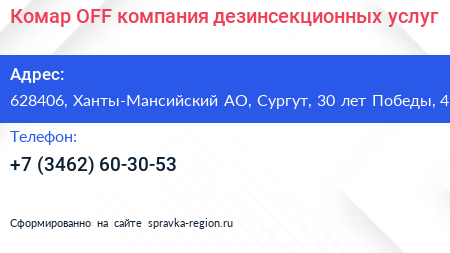 Комар OFF компания дезинсекционных услуг

Адрес:
628406, Ханты-Мансийский АО, Сургут, 30 лет Победы, 4

Телефон:
+7 (3462) 60-30-53

Сформированно на сайте spravka-region.ru